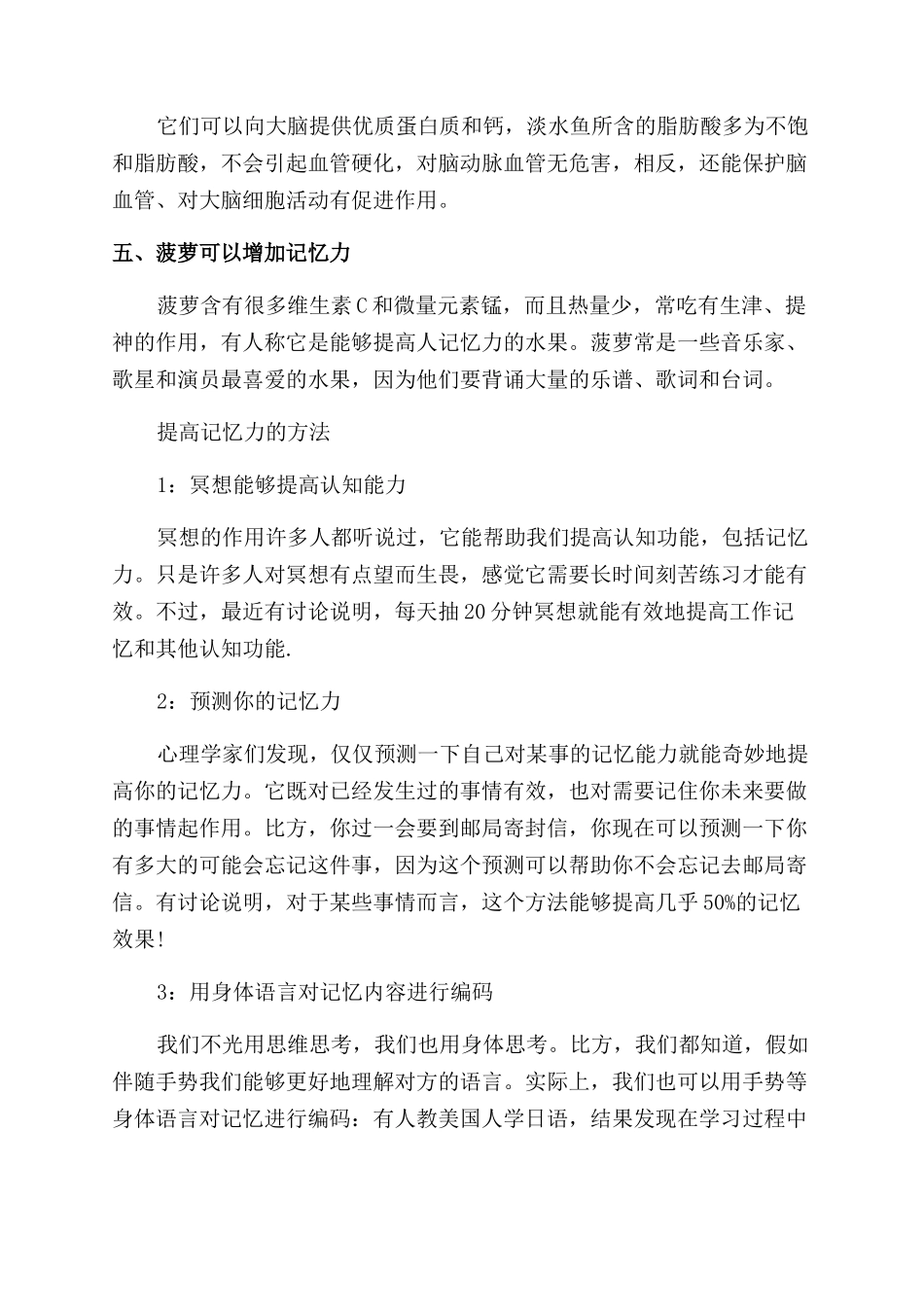 它们可以向大脑提供优质蛋白质和钙，淡水鱼所含的脂肪酸多为不饱和脂肪酸，不会引起血管硬化，对脑动脉血管无危害，相反，还能保护脑血管、对大脑细胞活动有促进作用。

五、菠萝可以增加记忆力

菠萝含有很多维生素C和微量元素锰，而且热量少，常吃有生津、提神的作用，有人称它是能够提高人记忆力的水果。菠萝常是一些音乐家、歌星和演员最喜爱的水果，因为他们要背诵大量的乐谱、歌词和台词。

提高记忆力的方法

1：冥想能够提高认知能力

冥想的作用许多人都听说过，它能帮助我们提高认知功能，包括记忆力。只是许多人对冥想有点望而生畏，感觉它需要长时间刻苦练习才能有效。不过，最近有讨论说明，每天抽20分钟冥想就能有效地提高工作记忆和其他认知功能.

2：预测你的记忆力

心理学家们发现，仅仅预测一下自己对某事的记忆能力就能奇妙地提高你的记忆力。它既对已经发生过的事情有效，也对需要记住你未来要做的事情起作用。比方，你过一会要到邮局寄封信，你现在可以预测一下你有多大的可能会忘记这件事，因为这个预测可以帮助你不会忘记去邮局寄信。有讨论说明，对于某些事情而言，这个方法能够提高几乎50%的记忆效果!

3：用身体语言对记忆内容进行编码

我们不光用思维思考，我们也用身体思考。比方，我们都知道，假如伴随手势我们能够更好地理解对方的语言。实际上，我们也可以用手势等身体语言对记忆进行编码：有人教美国人学日语，结果发现在学习过程中